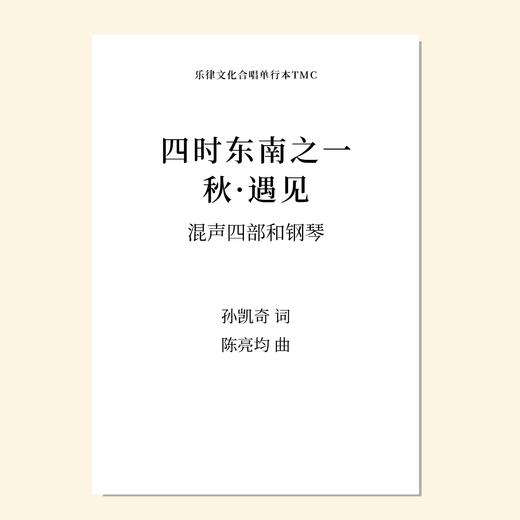 乐律文化合唱单行本TMC

四时东南之一
秋·遇见

混声四部和钢琴

孙凯奇 词
陈亮均 曲